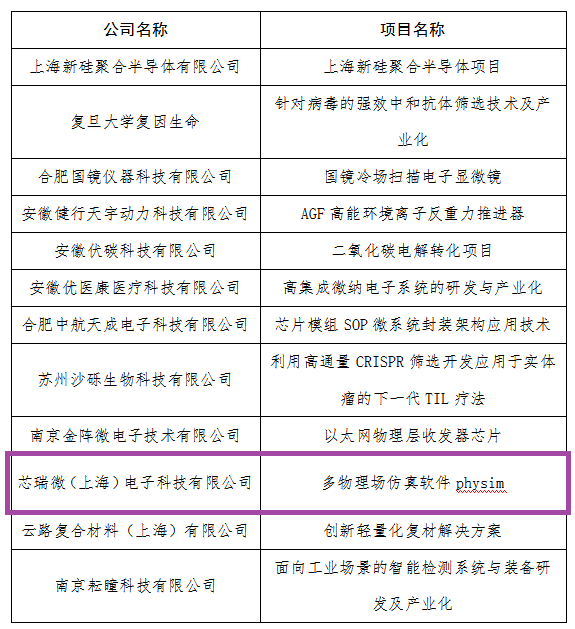 | 公司名称 | 项目名称 |
|---|---|
| 上海新硅聚合半导体有限公司 | 上海新硅聚合半导体项目 |
| 复旦大学复因生命 | 针对病毒的强效中和抗体筛选技术及产业化 |
| 合肥国镜仪器科技有限公司 | 国镜冷场扫描电子显微镜 |
| 安徽健行天宇动力科技有限公司 | AGF 高能环境离子反重力推进器 |
| 安徽伏碳科技有限公司 | 二氧化碳电解转化项目 |
| 安徽优医康医疗科技有限公司 | 高集成微纳电子系统的研发与产业化 |
| 合肥中航天成电子科技有限公司 | 芯片模组 SOP 微系统封装架构应用技术 |
| 苏州沙砾生物科技有限公司 | 利用高通量 CRISPR 筛选开发应用于实体瘤的下一代 TIL 疗法 |
| 南京金阵微电子技术有限公司 | 以太网物理层收发器芯片 |
| 芯瑞微（上海）电子科技有限公司 | 多物理场仿真软件 physim |
| 云路复合材料（上海）有限公司 | 创新轻量化复材解决方案 |
| 南京耘瞳科技有限公司 | 面向工业场景的智能检测系统与装备研发及产业化 |